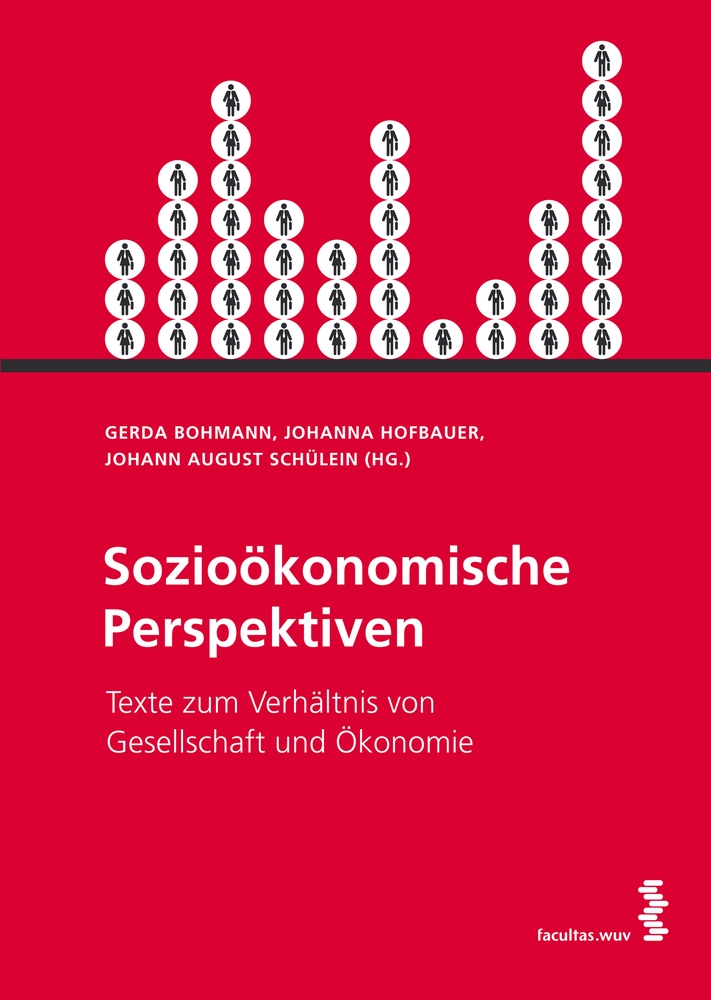 GERDA BOHMANN, JOHANNA HOFBAUER,
JOHANN AUGUST SCHÜLEIN (HG.)

Sozioökonomische
Perspektiven

Texte zum Verhältnis von
Gesellschaft und Ökonomie

facultas.wuv